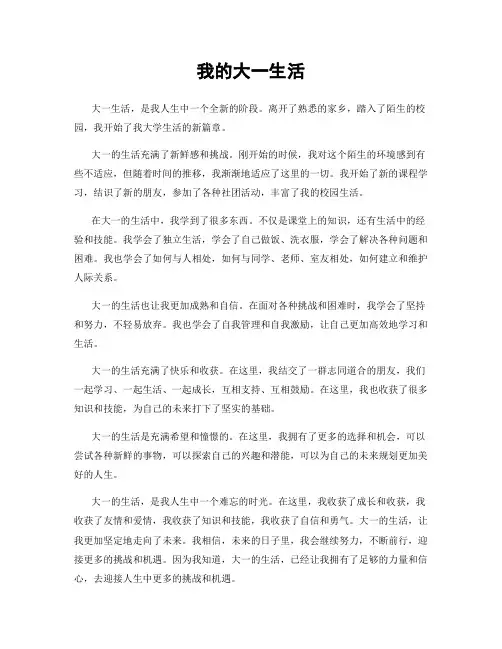 我的大一生活

大一生活，是我人生中一个全新的阶段。离开了熟悉的家乡，踏入了陌生的校园，我开始了我大学生活的新篇章。

大一的生活充满了新鲜感和挑战。刚开始的时候，我对这个陌生的环境感到有些不适应，但随着时间的推移，我渐渐地适应了这里的一切。我开始了新的课程学习，结识了新的朋友，参加了各种社团活动，丰富了我的校园生活。

在大一的生活中，我学到了很多东西。不仅是课堂上的知识，还有生活中的经验和技能。我学会了独立生活，学会了自己做饭、洗衣服，学会了解决各种问题和困难。我也学会了如何与人相处，如何与同学、老师、室友相处，如何建立和维护人际关系。

大一的生活也让我更加成熟和自信。在面对各种挑战和困难时，我学会了坚持和努力，不轻易放弃。我也学会了自我管理和自我激励，让自己更加高效地学习和生活。

大一的生活充满了快乐和收获。在这里，我结交了一群志同道合的朋友，我们一起学习、一起生活、一起成长，互相支持、互相鼓励。在这里，我也收获了很多知识和技能，为自己的未来打下了坚实的基础。

大一的生活是充满希望和憧憬的。在这里，我拥有了更多的选择和机会，可以尝试各种新鲜的事物，可以探索自己的兴趣和潜能，可以为自己的未来规划更加美好的人生。

大一的生活，是我人生中一个难忘的时光。在这里，我收获了成长和收获，我收获了友情和爱情，我收获了知识和技能，我收获了自信和勇气。大一的生活，让我更加坚定地走向了未来。我相信，未来的日子里，我会继续努力，不断前行，迎接更多的挑战和机遇。因为我知道，大一的生活，已经让我拥有了足够的力量和信心，去迎接人生中更多的挑战和机遇。